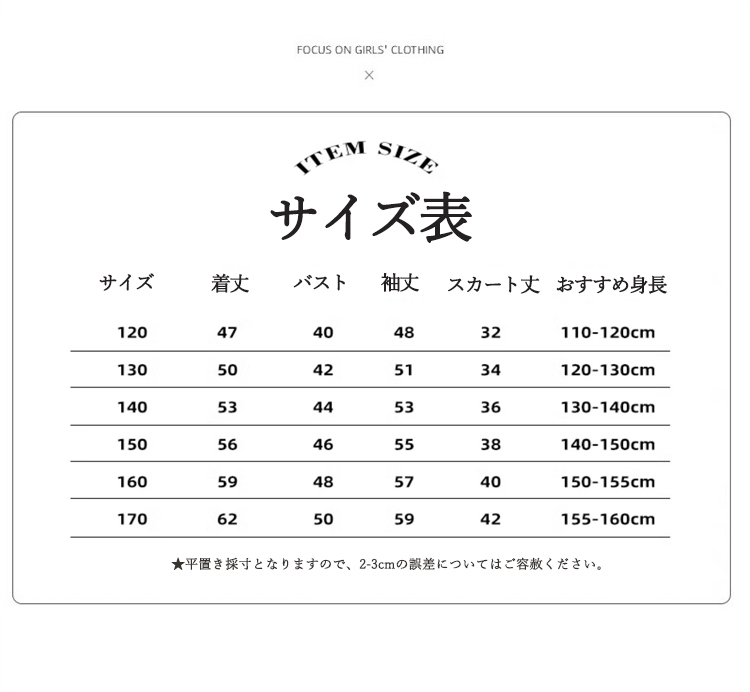 FOCUS ON GIRLS' CLOTHING
×

ITEM SIZE
サイズ表

| サイズ | 着丈 | バスト | 袖丈 | スカート丈 | おすすめ身長 |
|---|---|---|---|---|---|
| 120 | 47 | 40 | 48 | 32 | 110-120cm |
| 130 | 50 | 42 | 51 | 34 | 120-130cm |
| 140 | 53 | 44 | 53 | 36 | 130-140cm |
| 150 | 56 | 46 | 55 | 38 | 140-150cm |
| 160 | 59 | 48 | 57 | 40 | 150-155cm |
| 170 | 62 | 50 | 59 | 42 | 155-160cm |

★平置き採寸となりますので、2-3cmの誤差についてはご容赦ください。